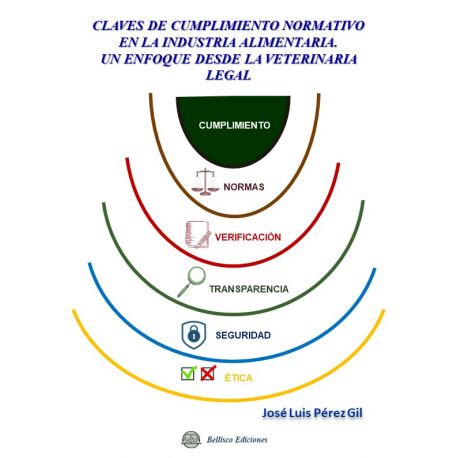 CLAVES DE CUMPLIMIENTO NORMATIVO EN LA INDUSTRIA ALIMENTARIA. UN ENFOQUE DESDE LA VETERINARIA LEGAL

CUMPLIMIENTO

NORMAS

VERIFICACIÓN

TRANSPARENCIA

SEGURIDAD

ÉTICA

José Luis Pérez Gil

Bellisco Ediciones